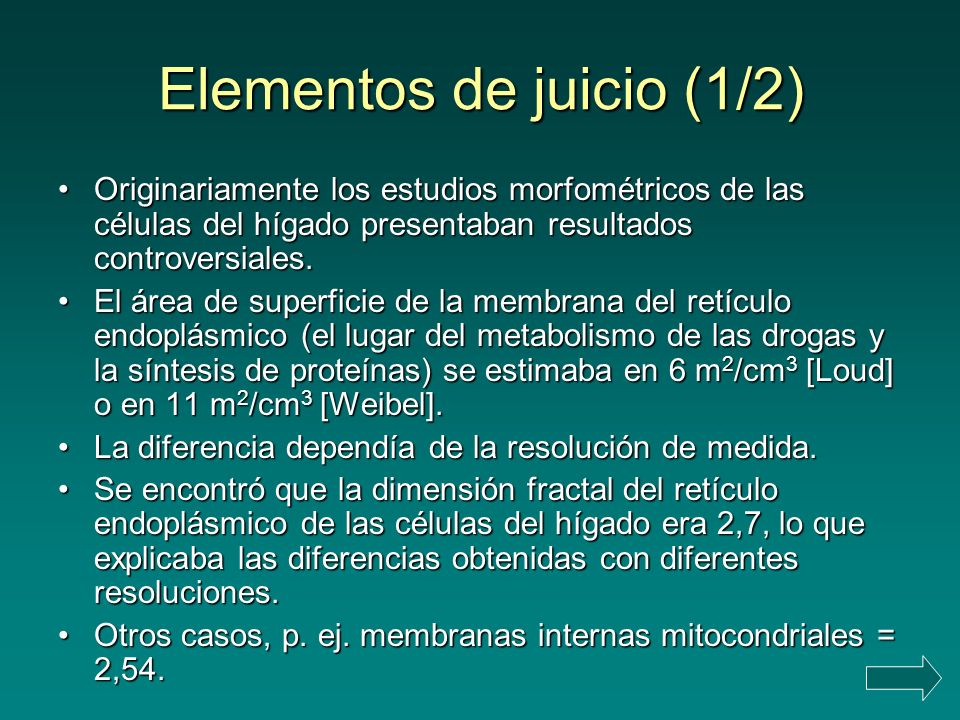 Elementos de juicio (1/2)

• Originariamente los estudios morfométricos de las células del hígado presentaban resultados controversiales.

• El área de superficie de la membrana del retículo endoplásmico (el lugar del metabolismo de las drogas y la síntesis de proteínas) se estimaba en 6 $m^2/cm^3$ [Loud] o en 11 $m^2/cm^3$ [Weibel].

• La diferencia dependía de la resolución de medida.

• Se encontró que la dimensión fractal del retículo endoplásmico de las células del hígado era 2,7, lo que explicaba las diferencias obtenidas con diferentes resoluciones.

• Otros casos, p. ej. membranas internas mitocondriales = 2,54.